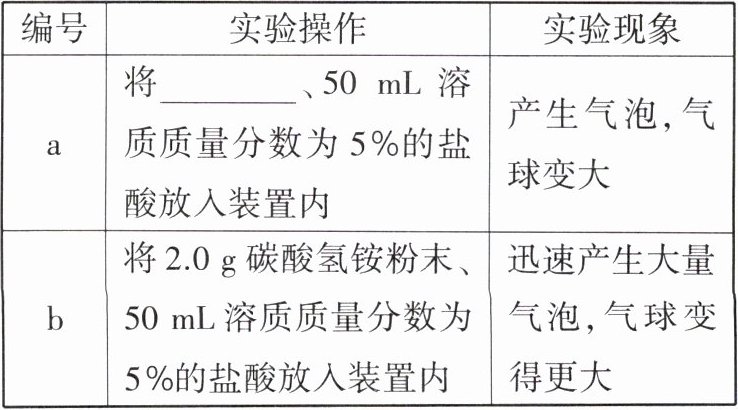 | 编号 | 实验操作 | 实验现象 |
|---|---|---|
| a | 将____、50 mL溶质质量分数为5%的盐酸放入装置内 | 产生气泡,气球变大 |
| b | 将2.0 g碳酸氢铵粉末、50 mL溶质质量分数为5%的盐酸放入装置内 | 迅速产生大量气泡,气球变得更大 |